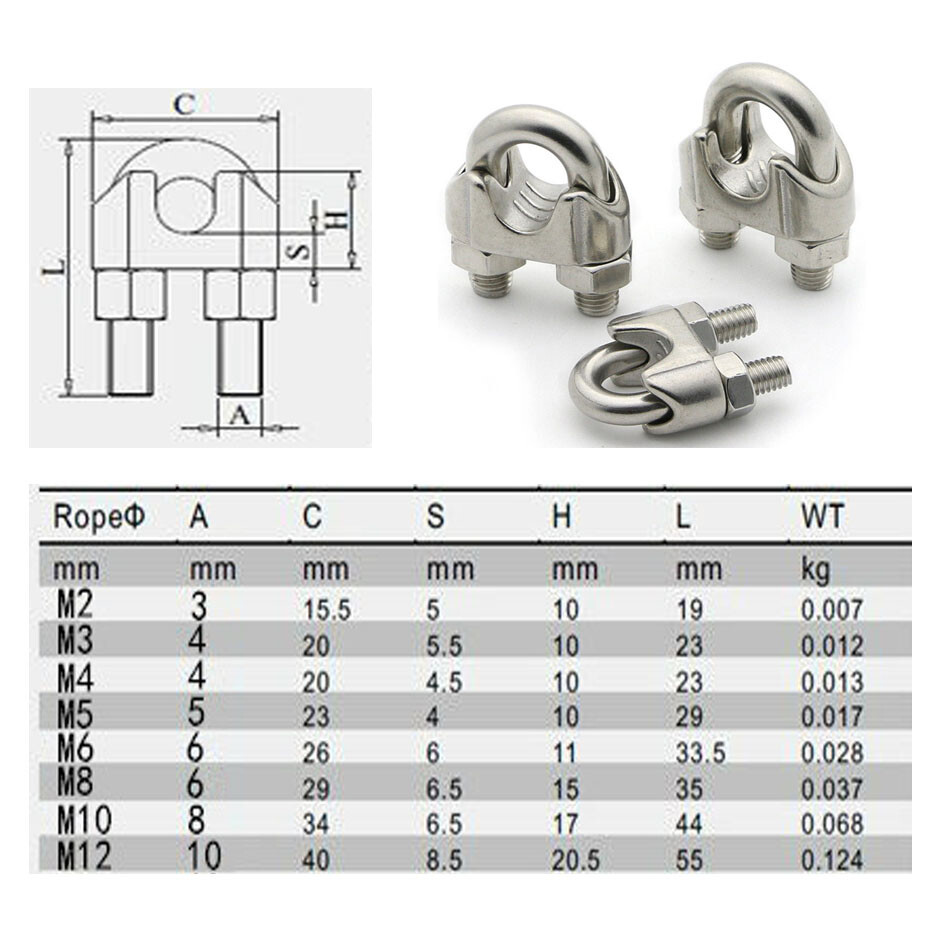 C
L
H
S
A

| RopeΦ | A | C | S | H | L | WT |
|---|---|---|---|---|---|---|
| mm | mm | mm | mm | mm | mm | kg |
| M2 | 3 | 15.5 | 5 | 10 | 19 | 0.007 |
| M3 | 4 | 20 | 5.5 | 10 | 23 | 0.012 |
| M4 | 4 | 20 | 4.5 | 10 | 23 | 0.013 |
| M5 | 5 | 23 | 4 | 10 | 29 | 0.017 |
| M6 | 6 | 26 | 6 | 11 | 33.5 | 0.028 |
| M8 | 6 | 29 | 6.5 | 15 | 35 | 0.037 |
| M10 | 8 | 34 | 6.5 | 17 | 44 | 0.068 |
| M12 | 10 | 40 | 8.5 | 20.5 | 55 | 0.124 |